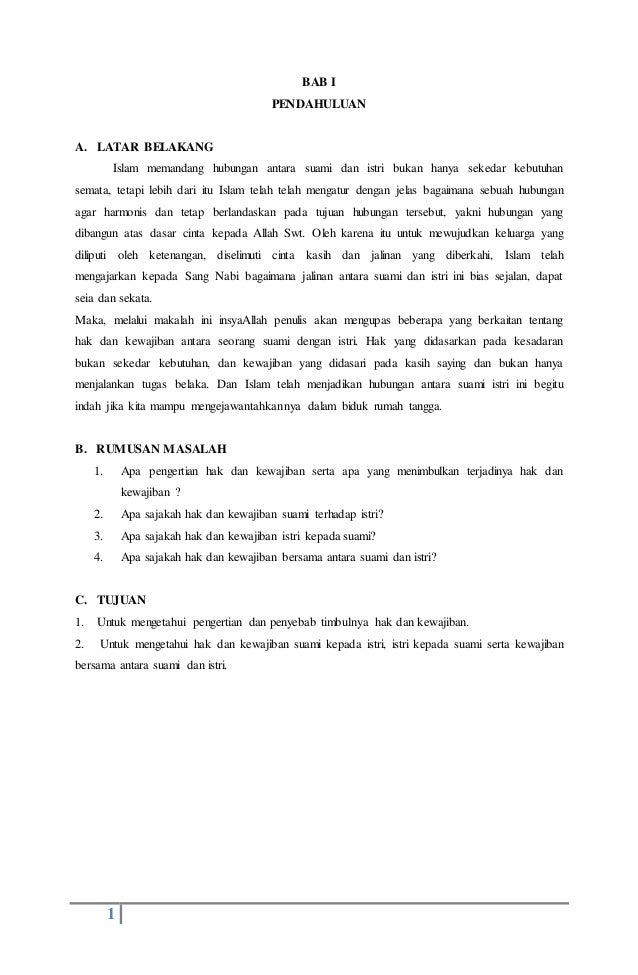 BAB I
PENDAHULUAN

A. LATAR BELAKANG

Islam memandang hubungan antara suami dan istri bukan hanya sekedar kebutuhan semata, tetapi lebih dari itu Islam telah telah mengatur dengan jelas bagaimana sebuah hubungan agar harmonis dan tetap berlandaskan pada tujuan hubungan tersebut, yakni hubungan yang dibangun atas dasar cinta kepada Allah Swt. Oleh karena itu untuk mewujudkan keluarga yang diliputi oleh ketenangan, diselimuti cinta kasih dan jalinan yang diberkahi, Islam telah mengajarkan kepada Sang Nabi bagaimana jalinan antara suami dan istri ini bias sejalan, dapat seia dan sekata.

Maka, melalui makalah ini insyaAllah penulis akan mengupas beberapa yang berkaitan tentang hak dan kewajiban antara seorang suami dengan istri. Hak yang didasarkan pada kesadaran bukan sekedar kebutuhan, dan kewajiban yang didasari pada kasih saying dan bukan hanya menjalankan tugas belaka. Dan Islam telah menjadikan hubungan antara suami istri ini begitu indah jika kita mampu mengejawantahkannya dalam biduk rumah tangga.

B. RUMUSAN MASALAH

1. Apa pengertian hak dan kewajiban serta apa yang menimbulkan terjadinya hak dan kewajiban ?
2. Apa sajakah hak dan kewajiban suami terhadap istri?
3. Apa sajakah hak dan kewajiban istri kepada suami?
4. Apa sajakah hak dan kewajiban bersama antara suami dan istri?

C. TUJUAN

1. Untuk mengetahui pengertian dan penyebab timbulnya hak dan kewajiban.
2. Untuk mengetahui hak dan kewajiban suami kepada istri, istri kepada suami serta kewajiban bersama antara suami dan istri.

1